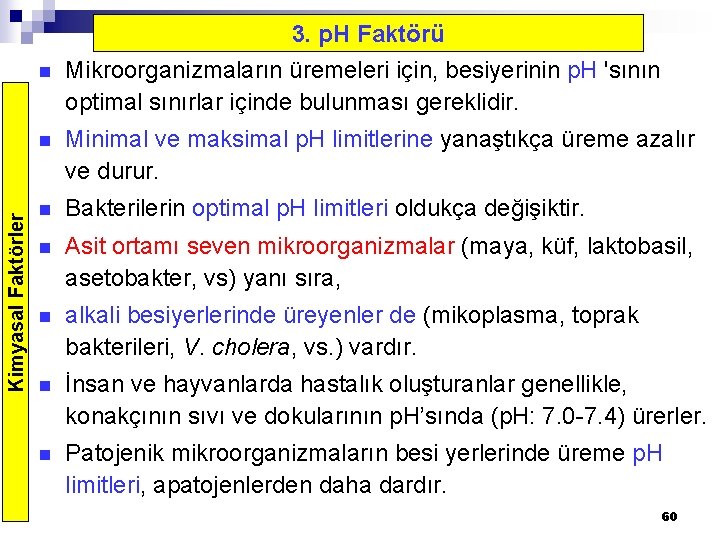 3. pH Faktörü

Kimyasal Faktörler

Mikroorganizmaların üremeleri için, besiyerinin pH 'sının optimal sınırlar içinde bulunması gereklidir.

Minimal ve maksimal pH limitlerine yanaştıkça üreme azalır ve durur.

Bakterilerin optimal pH limitleri oldukça değişiktir.

Asit ortamı seven mikroorganizmalar (maya, küf, laktobasil, asetobakter, vs) yanı sıra,

alkali besiyerlerinde üreyenler de (mikoplasma, toprak bakterileri, V. cholera, vs.) vardır.

İnsan ve hayvanlarda hastalık oluşturanlar genellikle, konakçının sıvı ve dokularının pH'sında (pH: 7.0-7.4) ürerler.

Patojenik mikroorganizmaların besi yerlerinde üreme pH limitleri, apatojenlerden daha dardır.

60